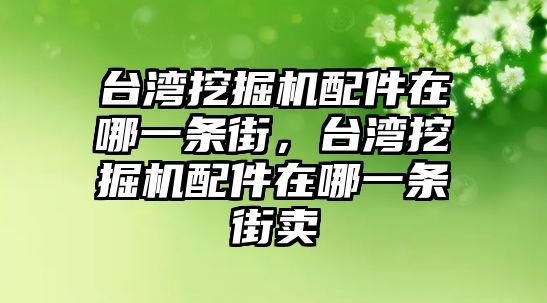 台湾挖掘机配件在哪一条街，台湾挖掘机配件在哪一条街卖